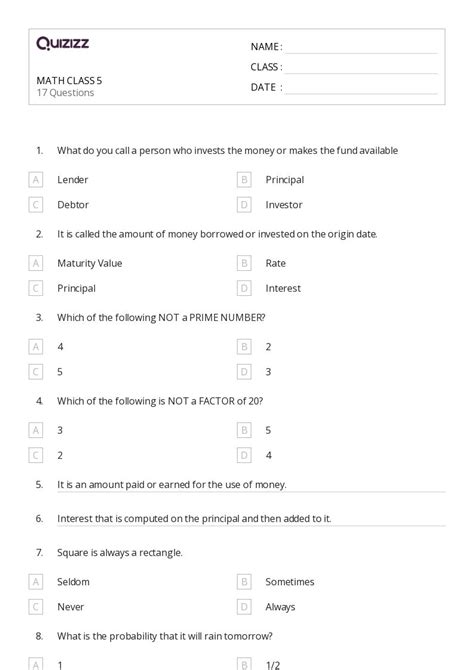 Quizizz

NAME :

CLASS :

DATE :

MATH CLASS 5
17 Questions

1. What do you call a person who invests the money or makes the fund available

A Lender
B Principal
C Debtor
D Investor

2. It is called the amount of money borrowed or invested on the origin date.

A Maturity Value
B Rate
C Principal
D Interest

3. Which of the following NOT a PRIME NUMBER?

A 4
B 2
C 5
D 3

4. Which of the following is NOT a FACTOR of 20?

A 3
B 5
C 2
D 4

5. It is an amount paid or earned for the use of money.

6. Interest that is computed on the principal and then added to it.

7. Square is always a rectangle.

A Seldom
B Sometimes
C Never
D Always

8. What is the probability that it will rain tomorrow?

A 1
B 1/2